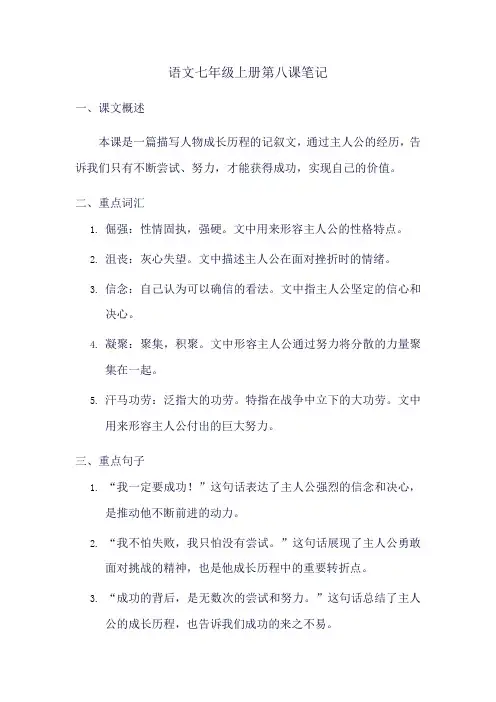 语文七年级上册第八课笔记

一、课文概述

本课是一篇描写人物成长历程的记叙文，通过主人公的经历，告诉我们只有不断尝试、努力，才能获得成功，实现自己的价值。

二、重点词汇

1. 倔强：性情固执，强硬。文中用来形容主人公的性格特点。

2. 沮丧：灰心失望。文中描述主人公在面对挫折时的情绪。

3. 信念：自己认为可以确信的看法。文中指主人公坚定的信心和决心。

4. 凝聚：聚集，积聚。文中形容主人公通过努力将分散的力量聚集在一起。

5. 汗马功劳：泛指大的功劳。特指在战争中立下的大功劳。文中用来形容主人公付出的巨大努力。

三、重点句子

1. “我一定要成功！”这句话表达了主人公强烈的信念和决心，是推动他不断前进的动力。

2. “我不怕失败，我只怕没有尝试。”这句话展现了主人公勇敢面对挑战的精神，也是他成长历程中的重要转折点。

3. “成功的背后，是无数次的尝试和努力。”这句话总结了主人公的成长历程，也告诉我们成功的来之不易。